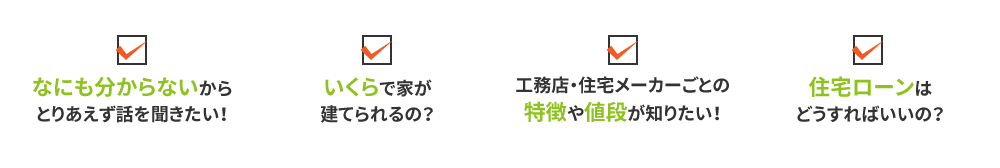 なにも分からないから
とりあえず話を聞きたい！

いくらで家が
建てられるの？

工務店・住宅メーカーごとの
特徴や値段が知りたい！

住宅ローンは
どうすればいいの？